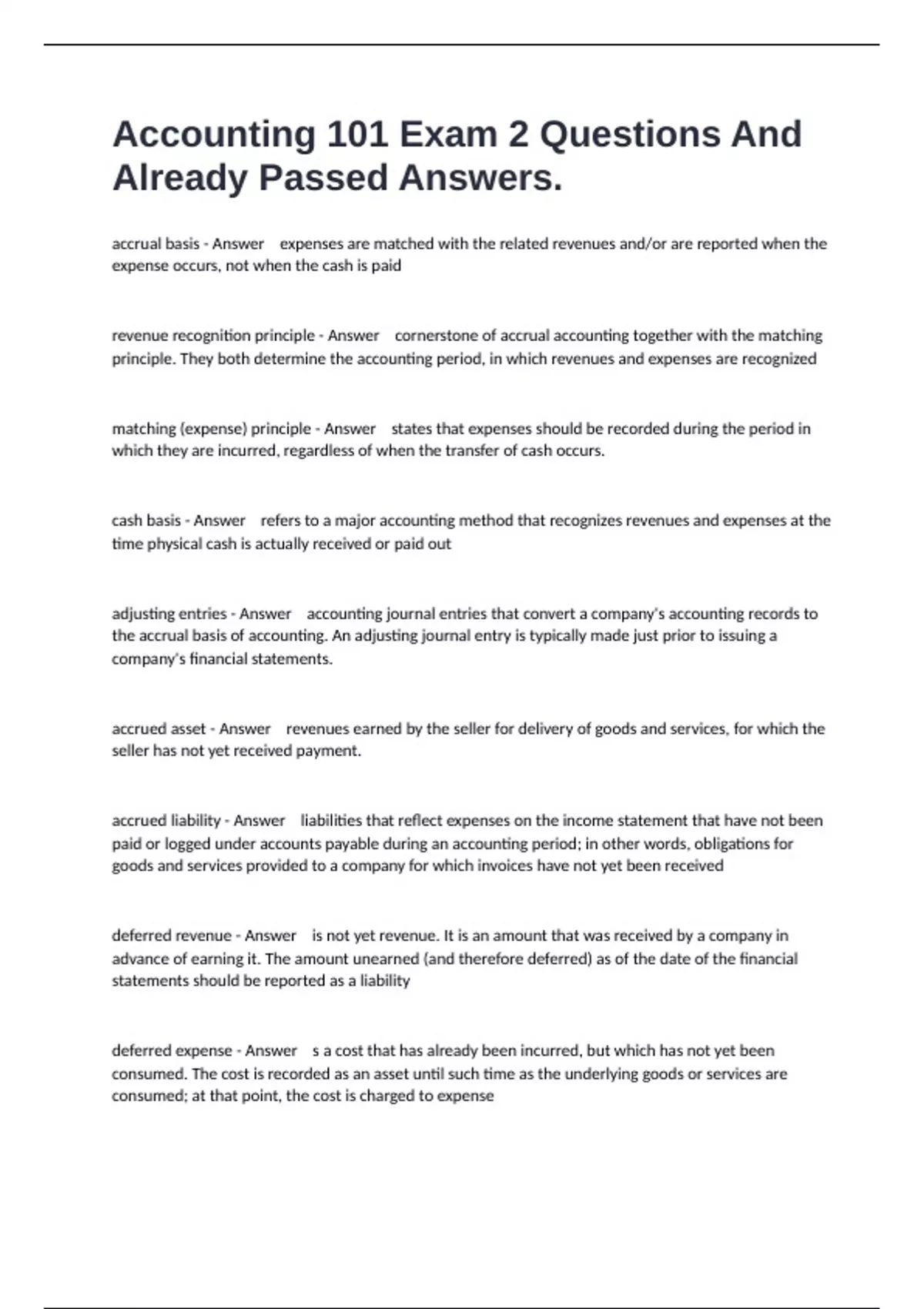 Accounting 101 Exam 2 Questions And Already Passed Answers.

accrual basis - Answer expenses are matched with the related revenues and/or are reported when the expense occurs, not when the cash is paid

revenue recognition principle - Answer cornerstone of accrual accounting together with the matching principle. They both determine the accounting period, in which revenues and expenses are recognized

matching (expense) principle - Answer states that expenses should be recorded during the period in which they are incurred, regardless of when the transfer of cash occurs.

cash basis - Answer refers to a major accounting method that recognizes revenues and expenses at the time physical cash is actually received or paid out

adjusting entries - Answer accounting journal entries that convert a company's accounting records to the accrual basis of accounting. An adjusting journal entry is typically made just prior to issuing a company's financial statements.

accrued asset - Answer revenues earned by the seller for delivery of goods and services, for which the seller has not yet received payment.

accrued liability - Answer liabilities that reflect expenses on the income statement that have not been paid or logged under accounts payable during an accounting period; in other words, obligations for goods and services provided to a company for which invoices have not yet been received

deferred revenue - Answer is not yet revenue. It is an amount that was received by a company in advance of earning it. The amount unearned (and therefore deferred) as of the date of the financial statements should be reported as a liability

deferred expense - Answer s a cost that has already been incurred, but which has not yet been consumed. The cost is recorded as an asset until such time as the underlying goods or services are consumed; at that point, the cost is charged to expense